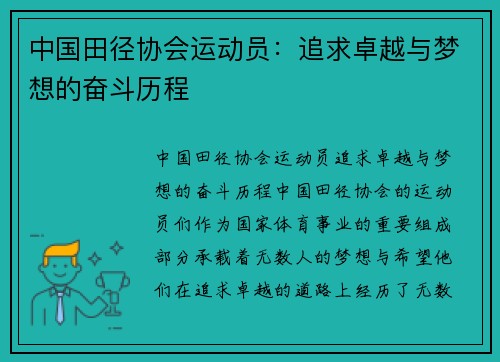 中国田径协会运动员：追求卓越与梦想的奋斗历程

中国田径协会运动员追求卓越与梦想的奋斗历程中国田径协会的运动员们作为国家体育事业的重要组成部分承载着无数人的梦想与希望他们在追求卓越的道路上经历了无数